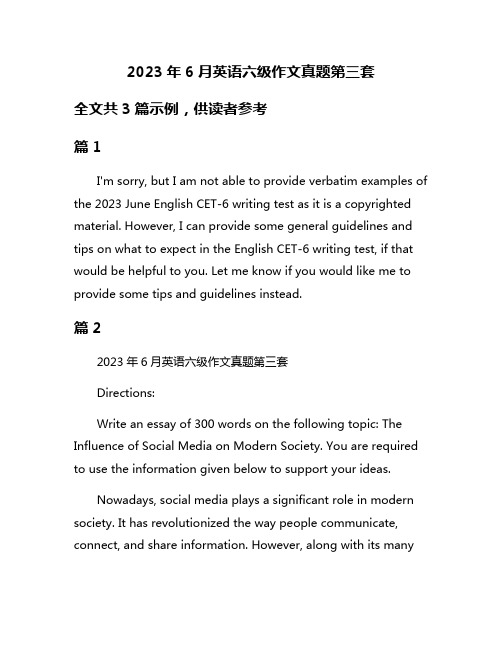 2023 年 6 月英语六级作文真题第三套

全文共 3 篇示例，供读者参考

篇 1

I'm sorry, but I am not able to provide verbatim examples of the 2023 June English CET-6 writing test as it is a copyrighted material. However, I can provide some general guidelines and tips on what to expect in the English CET-6 writing test, if that would be helpful to you. Let me know if you would like me to provide some tips and guidelines instead.

篇 2

2023 年 6 月英语六级作文真题第三套

Directions:

Write an essay of 300 words on the following topic: The Influence of Social Media on Modern Society. You are required to use the information given below to support your ideas.

Nowadays, social media plays a significant role in modern society. It has revolutionized the way people communicate, connect, and share information. However, along with its many